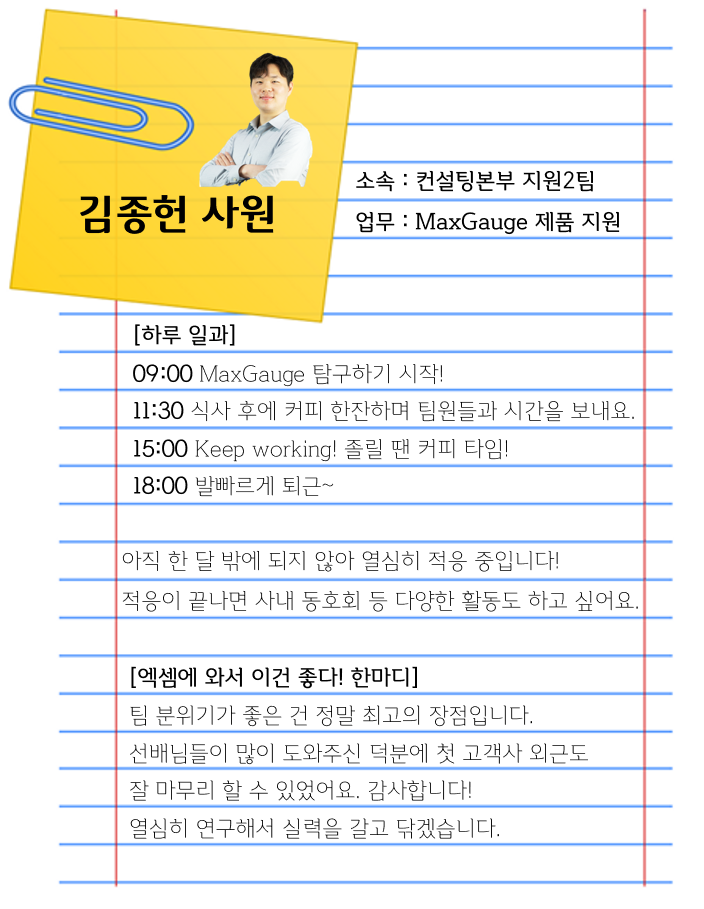 김종헌 사원

소속 : 컨설팅본부 지원2팀
업무 : MaxGauge 제품 지원

[하루 일과]
09:00 MaxGauge 탐구하기 시작!
11:30 식사 후에 커피 한잔하며 팀원들과 시간을 보내요.
15:00 Keep working! 졸릴 땐 커피 타임!
18:00 발빠르게 퇴근~

아직 한 달 밖에 되지 않아 열심히 적응 중입니다!
적응이 끝나면 사내 동호회 등 다양한 활동도 하고 싶어요.

[엑셈에 와서 이건 좋다! 한마디]
팀 분위기가 좋은 건 정말 최고의 장점입니다.
선배님들이 많이 도와주신 덕분에 첫 고객사 외근도
잘 마무리 할 수 있었어요. 감사합니다!
열심히 연구해서 실력을 갈고 닦겠습니다.